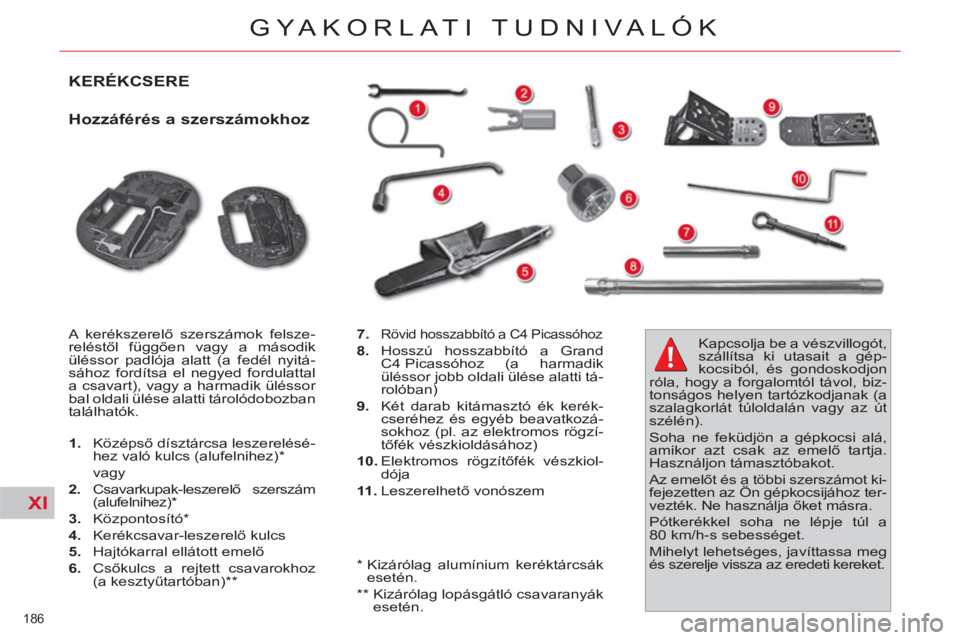 GYAKORLATI TUDNIVALÓK

KERÉKCSERE

Hozzáférés a szerszámokhoz

1
2
3
4
5
6
7
8
9
10
11

A kerékszerelő szerszámok felszereléstől függően vagy a második üléssor padlója alatt (a fedél nyitásához fordítsa el negyed fordulattal a csavart), vagy a harmadik üléssor bal oldali ülése alatti tárolódobozban találhatók.

1. Középső dísztárcsa leszereléséhez való kulcs (alufelnihez)*
vagy
2. Csavarkupak-leszerelő szerszám (alufelnihez)*
3. Központosító*
4. Kerékcsavar-leszerelő kulcs
5. Hajtókarral ellátott emelő
6. Csőkulcs a rejtett csavarokhoz (a kesztyűtartóban)**

7. Rövid hosszabbító a C4 Picassóhoz
8. Hosszú hosszabbító a Grand C4 Picassóhoz (a harmadik üléssor jobb oldali ülése alatti tárolóban)
9. Két darab kitámasztó ék kerékcseréhez és egyéb beavatkozásokhoz (pl. az elektromos rögzítőfék vészkioldásához)
10. Elektromos rögzítőfék vészkioldója
11. Leszerelhető vonószem

* Kizárólag alumínium keréktárcsák esetén.
** Kizárólag lopásgátló csavaranyák esetén.

Kapcsolja be a vészvillogót, szállítsa ki utasait a gépkocsiból, és gondoskodjon róla, hogy a forgalomtól távol, biztonságos helyen tartózkodjanak (a szalagkorlát túloldalán vagy az út szélén).

Soha ne feküdjön a gépkocsi alá, amikor azt csak az emelő tartja. Használjon támasztóbakot.

Az emelőt és a többi szerszámot kifejezetten az Ön gépkocsijához tervezték. Ne használja őket másra.

Pótkerékkel soha ne lépje túl a 80 km/h-s sebességet.

Mihelyt lehetséges, javíttassa meg és szerelje vissza az eredeti kereket.

XI

186

carmanualsonline.info